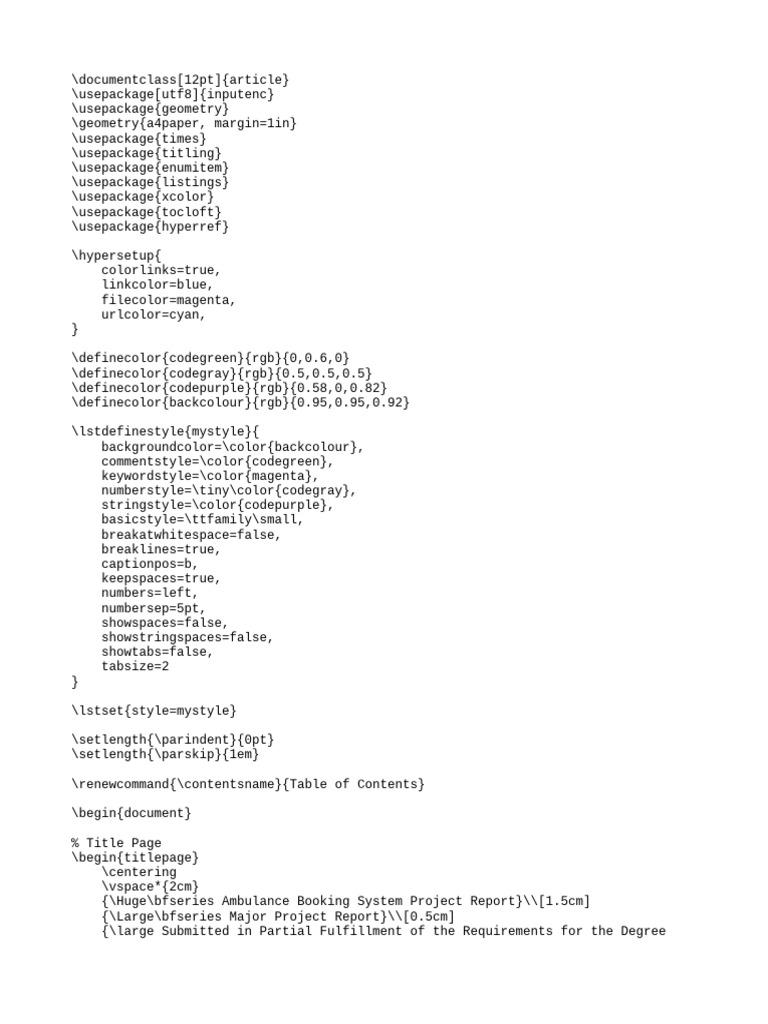 \documentclass[12pt]{article}
\usepackage[utf8]{inputenc}
\usepackage{geometry}
\geometry{a4paper, margin=1in}
\usepackage{times}
\usepackage{titling}
\usepackage{enumitem}
\usepackage{listings}
\usepackage{xcolor}
\usepackage{tocloft}
\usepackage{hyperref}

\hypersetup{
    colorlinks=true,
    linkcolor=blue,
    filecolor=magenta,
    urlcolor=cyan,
}

\definecolor{codegreen}{rgb}{0,0.6,0}
\definecolor{codegray}{rgb}{0.5,0.5,0.5}
\definecolor{codepurple}{rgb}{0.58,0,0.82}
\definecolor{backcolour}{rgb}{0.95,0.95,0.92}

\lstdefinestyle{mystyle}{
    backgroundcolor=\color{backcolour},
    commentstyle=\color{codegreen},
    keywordstyle=\color{magenta},
    numberstyle=\tiny\color{codegray},
    stringstyle=\color{codepurple},
    basicstyle=\ttfamily\small,
    breakatwhitespace=false,
    breaklines=true,
    captionpos=b,
    keepspaces=true,
    numbers=left,
    numbersep=5pt,
    showspaces=false,
    showstringspaces=false,
    showtabs=false,
    tabsize=2
}

\lstset{style=mystyle}

\setlength{\parindent}{0pt}
\setlength{\parskip}{1em}

\renewcommand{\contentsname}{Table of Contents}

\begin{document}

% Title Page
\begin{titlepage}
    \centering
    \vspace*{2cm}
    {\Huge\bfseries Ambulance Booking System Project Report}\\[1.5cm]
    {\Large\bfseries Major Project Report}\\[0.5cm]
    {\large Submitted in Partial Fulfillment of the Requirements for the Degree